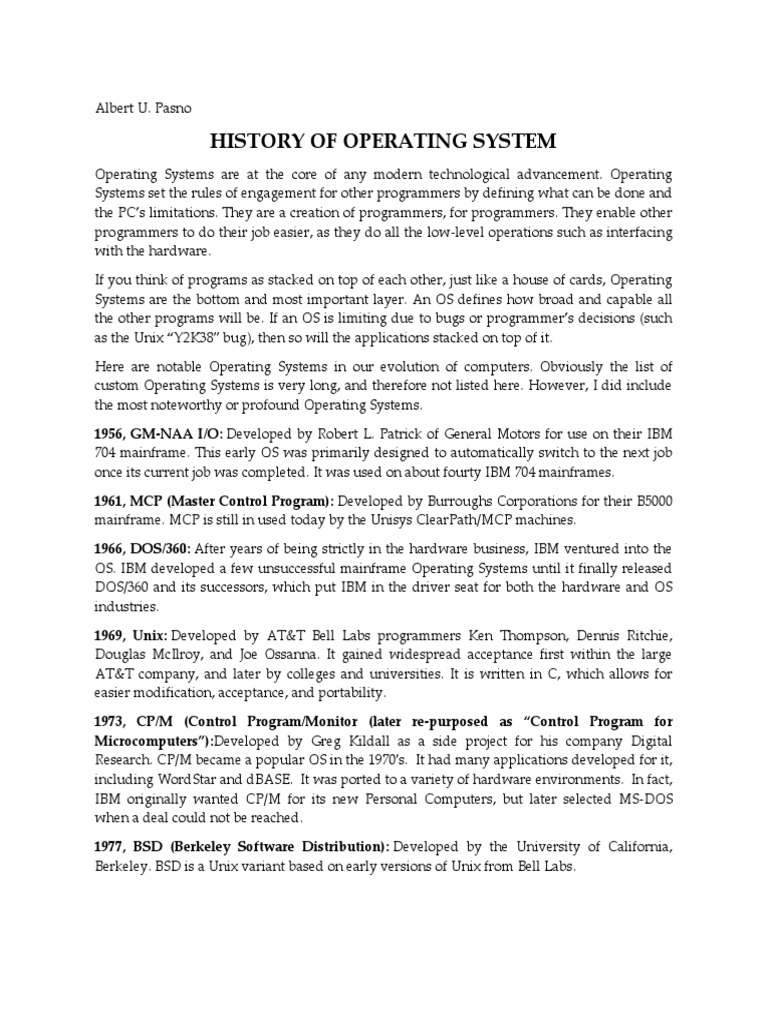 Albert U. Pasno

HISTORY OF OPERATING SYSTEM

Operating Systems are at the core of any modern technological advancement. Operating Systems set the rules of engagement for other programmers by defining what can be done and the PC's limitations. They are a creation of programmers, for programmers. They enable other programmers to do their job easier, as they do all the low-level operations such as interfacing with the hardware.

If you think of programs as stacked on top of each other, just like a house of cards, Operating Systems are the bottom and most important layer. An OS defines how broad and capable all the other programs will be. If an OS is limiting due to bugs or programmer's decisions (such as the Unix "Y2K38" bug), then so will the applications stacked on top of it.

Here are notable Operating Systems in our evolution of computers. Obviously the list of custom Operating Systems is very long, and therefore not listed here. However, I did include the most noteworthy or profound Operating Systems.

1956, GM-NAA I/O: Developed by Robert L. Patrick of General Motors for use on their IBM 704 mainframe. This early OS was primarily designed to automatically switch to the next job once its current job was completed. It was used on about fourty IBM 704 mainframes.

1961, MCP (Master Control Program): Developed by Burroughs Corporations for their B5000 mainframe. MCP is still in used today by the Unisys ClearPath/MCP machines.

1966, DOS/360: After years of being strictly in the hardware business, IBM ventured into the OS. IBM developed a few unsuccessful mainframe Operating Systems until it finally released DOS/360 and its successors, which put IBM in the driver seat for both the hardware and OS industries.

1969, Unix: Developed by AT&T Bell Labs programmers Ken Thompson, Dennis Ritchie, Douglas McIlroy, and Joe Ossanna. It gained widespread acceptance first within the large AT&T company, and later by colleges and universities. It is written in C, which allows for easier modification, acceptance, and portability.

1973, CP/M (Control Program/Monitor (later re-purposed as "Control Program for Microcomputers"):Developed by Greg Kildall as a side project for his company Digital Research. CP/M became a popular OS in the 1970's. It had many applications developed for it, including WordStar and dBASE. It was ported to a variety of hardware environments. In fact, IBM originally wanted CP/M for its new Personal Computers, but later selected MS-DOS when a deal could not be reached.

1977, BSD (Berkeley Software Distribution): Developed by the University of California, Berkeley. BSD is a Unix variant based on early versions of Unix from Bell Labs.